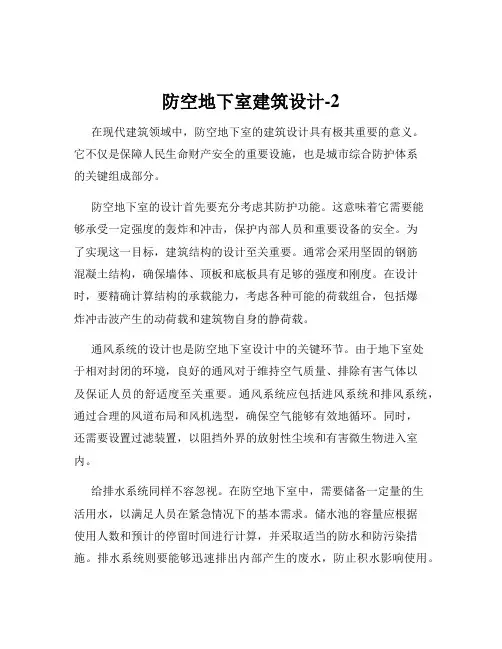 防空地下室建筑设计-2

在现代建筑领域中，防空地下室的建筑设计具有极其重要的意义。它不仅是保障人民生命财产安全的重要设施，也是城市综合防护体系的关键组成部分。

防空地下室的设计首先要充分考虑其防护功能。这意味着它需要能够承受一定强度的轰炸和冲击，保护内部人员和重要设备的安全。为了实现这一目标，建筑结构的设计至关重要。通常会采用坚固的钢筋混凝土结构，确保墙体、顶板和底板具有足够的强度和刚度。在设计时，要精确计算结构的承载能力，考虑各种可能的荷载组合，包括爆炸冲击波产生的动荷载和建筑物自身的静荷载。

通风系统的设计也是防空地下室设计中的关键环节。由于地下室处于相对封闭的环境，良好的通风对于维持空气质量、排除有害气体以及保证人员的舒适度至关重要。通风系统应包括进风系统和排风系统，通过合理的风道布局和风机选型，确保空气能够有效地循环。同时，还需要设置过滤装置，以阻挡外界的放射性尘埃和有害微生物进入室内。

给排水系统同样不容忽视。在防空地下室中，需要储备一定量的生活用水，以满足人员在紧急情况下的基本需求。储水池的容量应根据使用人数和预计的停留时间进行计算，并采取适当的防水和防污染措施。排水系统则要能够迅速排出内部产生的废水，防止积水影响使用。